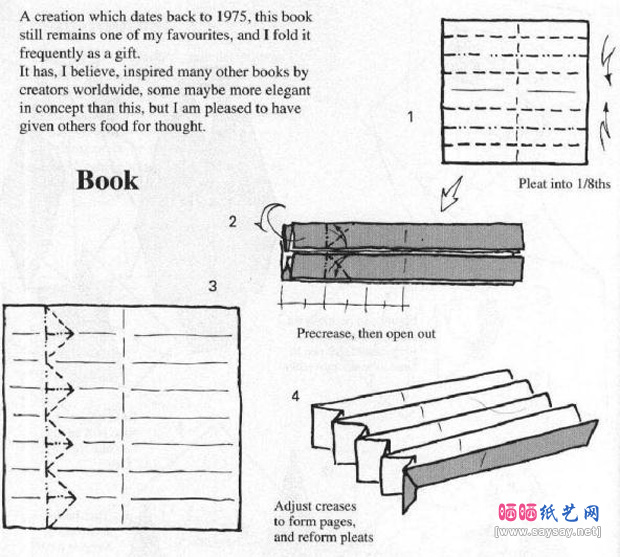 A creation which dates back to 1975, this book still remains one of my favourites, and I fold it frequently as a gift.
It has, I believe, inspired many other books by creators worldwide, some maybe more elegant in concept than this, but I am pleased to have given others food for thought.

Book

1

Pleat into 1/8ths

2

Precrease, then open out

3

4

Adjust creases to form pages, and reform pleats

晒晒纸艺网
[www.saysay.net]